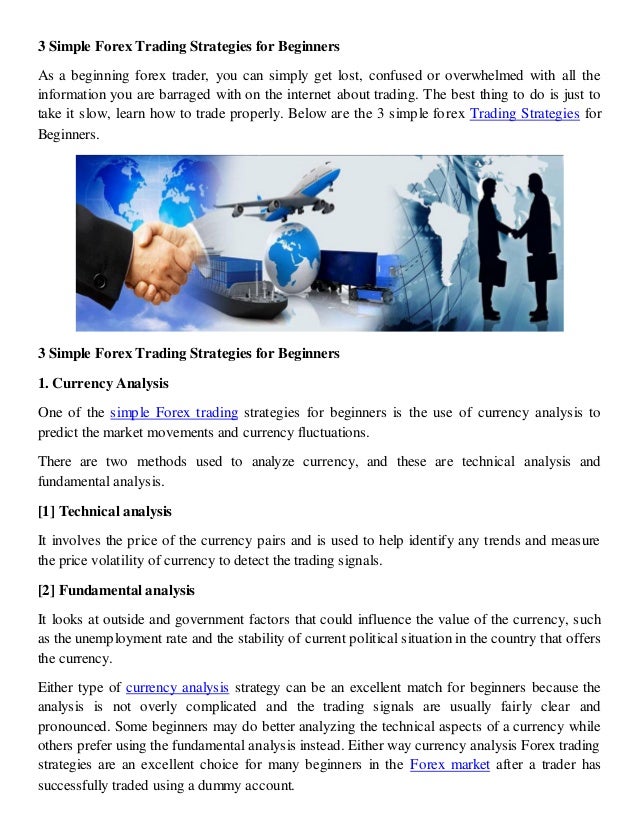 3 Simple Forex Trading Strategies for Beginners

As a beginning forex trader, you can simply get lost, confused or overwhelmed with all the information you are barraged with on the internet about trading. The best thing to do is just to take it slow, learn how to trade properly. Below are the 3 simple forex Trading Strategies for Beginners.

3 Simple Forex Trading Strategies for Beginners

1. Currency Analysis

One of the simple Forex trading strategies for beginners is the use of currency analysis to predict the market movements and currency fluctuations.

There are two methods used to analyze currency, and these are technical analysis and fundamental analysis.

[1] Technical analysis

It involves the price of the currency pairs and is used to help identify any trends and measure the price volatility of currency to detect the trading signals.

[2] Fundamental analysis

It looks at outside and government factors that could influence the value of the currency, such as the unemployment rate and the stability of current political situation in the country that offers the currency.

Either type of currency analysis strategy can be an excellent match for beginners because the analysis is not overly complicated and the trading signals are usually fairly clear and pronounced. Some beginners may do better analyzing the technical aspects of a currency while others prefer using the fundamental analysis instead. Either way currency analysis Forex trading strategies are an excellent choice for many beginners in the Forex market after a trader has successfully traded using a dummy account.